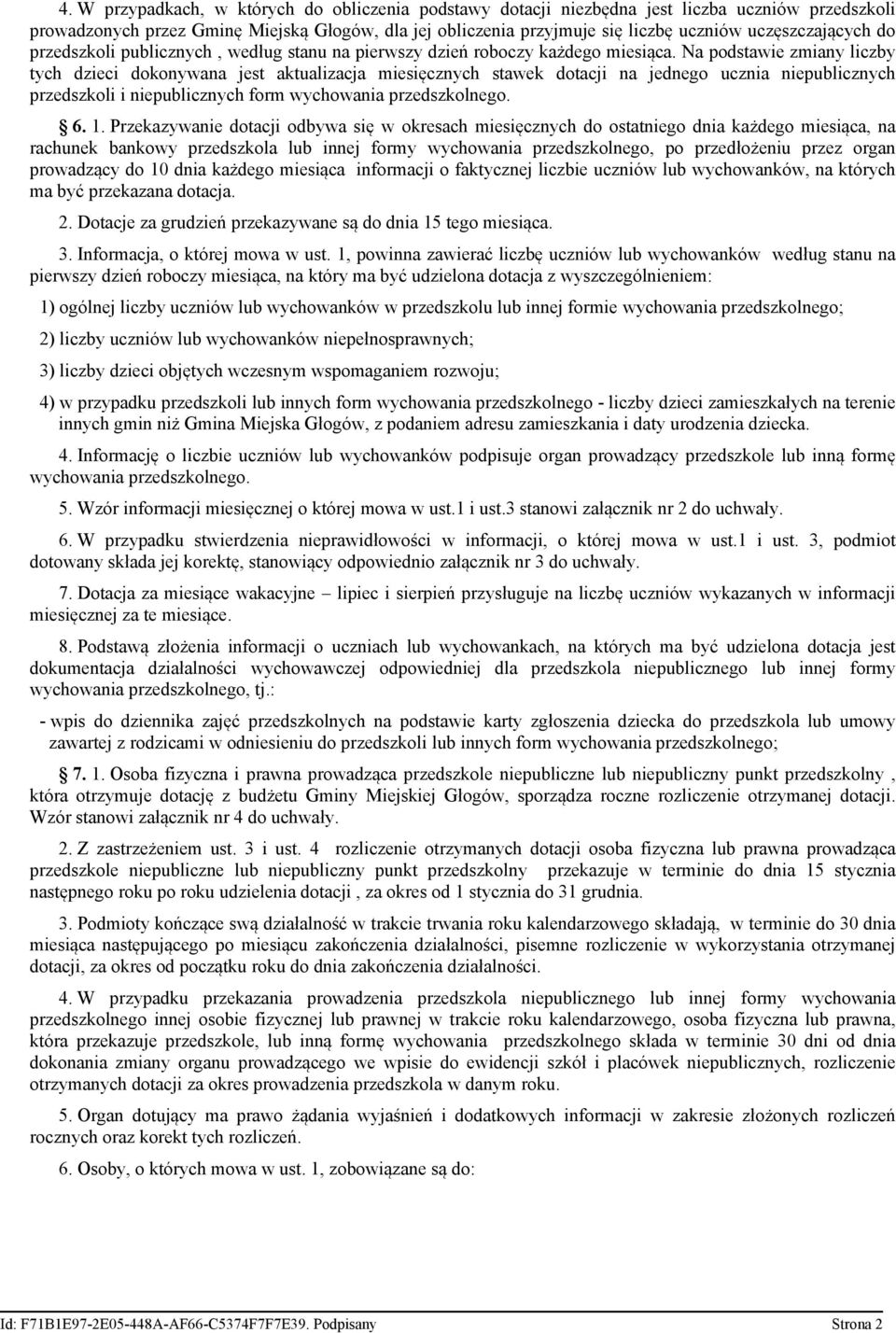 4. W przypadkach, w których do obliczenia podstawy dotacji niezbędna jest liczba uczniów przedszkoli prowadzonych przez Gminę Miejską Głogów, dla jej obliczenia przyjmuje się liczbę uczniów uczęszczających do przedszkoli publicznych , według stanu na pierwszy dzień roboczy każdego miesiąca. Na podstawie zmiany liczby tych dzieci dokonywana jest aktualizacja miesięcznych stawek dotacji na jednego ucznia niepublicznych przedszkoli i niepublicznych form wychowania przedszkolnego.

§ 6. 1. Przekazywanie dotacji odbywa się w okresach miesięcznych do ostatniego dnia każdego miesiąca, na rachunek bankowy przedszkola lub innej formy wychowania przedszkolnego, po przedłożeniu przez organ prowadzący do 10 dnia każdego miesiąca informacji o faktycznej liczbie uczniów lub wychowanków, na których ma być przekazana dotacja.

2. Dotacje za grudzień przekazywane są do dnia 15 tego miesiąca.

3. Informacja, o której mowa w ust. 1, powinna zawierać liczbę uczniów lub wychowanków według stanu na pierwszy dzień roboczy miesiąca, na który ma być udzielona dotacja z wyszczególnieniem:

1) ogólnej liczby uczniów lub wychowanków w przedszkolu lub innej formie wychowania przedszkolnego;

2) liczby uczniów lub wychowanków niepełnosprawnych;

3) liczby dzieci objętych wczesnym wspomaganiem rozwoju;

4) w przypadku przedszkoli lub innych form wychowania przedszkolnego - liczby dzieci zamieszkałych na terenie innych gmin niż Gmina Miejska Głogów, z podaniem adresu zamieszkania i daty urodzenia dziecka.

4. Informację o liczbie uczniów lub wychowanków podpisuje organ prowadzący przedszkole lub inną formę wychowania przedszkolnego.

5. Wzór informacji miesięcznej o której mowa w ust.1 i ust.3 stanowi załącznik nr 2 do uchwały.

6. W przypadku stwierdzenia nieprawidłowości w informacji, o której mowa w ust.1 i ust. 3, podmiot dotowany składa jej korektę, stanowiący odpowiednio załącznik nr 3 do uchwały.

7. Dotacja za miesiące wakacyjne – lipiec i sierpień przysługuje na liczbę uczniów wykazanych w informacji miesięcznej za te miesiące.

8. Podstawą złożenia informacji o uczniach lub wychowankach, na których ma być udzielona dotacja jest dokumentacja działalności wychowawczej odpowiedniej dla przedszkola niepublicznego lub innej formy wychowania przedszkolnego, tj.:

- wpis do dziennika zajęć przedszkolnych na podstawie karty zgłoszenia dziecka do przedszkola lub umowy zawartej z rodzicami w odniesieniu do przedszkoli lub innych form wychowania przedszkolnego;

§ 7. 1. Osoba fizyczna i prawna prowadząca przedszkole niepubliczne lub niepubliczny punkt przedszkolny , która otrzymuje dotację z budżetu Gminy Miejskiej Głogów, sporządza roczne rozliczenie otrzymanej dotacji. Wzór stanowi załącznik nr 4 do uchwały.

2. Z zastrzeżeniem ust. 3 i ust. 4 rozliczenie otrzymanych dotacji osoba fizyczna lub prawna prowadząca przedszkole niepubliczne lub niepubliczny punkt przedszkolny przekazuje w terminie do dnia 15 stycznia następnego roku po roku udzielenia dotacji , za okres od 1 stycznia do 31 grudnia.

3. Podmioty kończące swą działalność w trakcie trwania roku kalendarzowego składają, w terminie do 30 dnia miesiąca następującego po miesiącu zakończenia działalności, pisemne rozliczenie w wykorzystania otrzymanej dotacji, za okres od początku roku do dnia zakończenia działalności.

4. W przypadku przekazania prowadzenia przedszkola niepublicznego lub innej formy wychowania przedszkolnego innej osobie fizycznej lub prawnej w trakcie roku kalendarzowego, osoba fizyczna lub prawna, która przekazuje przedszkole, lub inną formę wychowania przedszkolnego składa w terminie 30 dni od dnia dokonania zmiany organu prowadzącego we wpisie do ewidencji szkół i placówek niepublicznych, rozliczenie otrzymanych dotacji za okres prowadzenia przedszkola w danym roku.

5. Organ dotujący ma prawo żądania wyjaśnień i dodatkowych informacji w zakresie złożonych rozliczeń rocznych oraz korekt tych rozliczeń.

6. Osoby, o których mowa w ust. 1, zobowiązane są do:

Id: F71B1E97-2E05-448A-AF66-C5374F7F7E39. Podpisany Strona 2